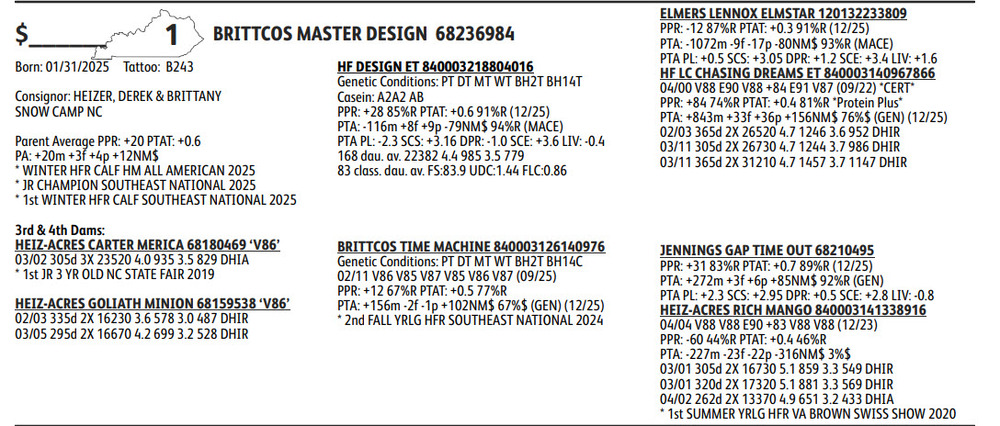 $____ 1 BRITTCOS MASTER DESIGN 68236984

Born: 01/31/2025 Tattoo: B243

Consignor: HEIZER, DEREK & BRITTANY
SNOW CAMP NC

Parent Average PPR: +20 PTAT: +0.6
PA: +20m +3f +4p +12NM$
* WINTER HFR CALF HM ALL AMERICAN 2025
* JR CHAMPION SOUTHEAST NATIONAL 2025
* 1st WINTER HFR CALF SOUTHEAST NATIONAL 2025

3rd & 4th Dams:
HEIZ-ACRES CARTER MERICA 68180469 'V86'
03/02 305d 3X 23520 4.0 935 3.5 829 DHIA
* 1st JR 3 YR OLD NC STATE FAIR 2019

HEIZ-ACRES GOLIATH MINION 68159538 'V86'
02/03 335d 2X 16230 3.6 578 3.0 487 DHIR
03/05 295d 2X 16670 4.2 699 3.2 528 DHIR

HF DESIGN ET 840003218804016
Genetic Conditions: PT DT MT WT BH2T BH14T
Casein: A2A2 AB
PPR: +28 85%R PTAT: +0.6 91%R (12/25)
PTA: -116m +8f +9p -79NM$ 94%R (MACE)
PTA PL: -2.3 SCS: +3.16 DPR: -1.0 SCE: +3.6 LIV: -0.4
168 dau. av. 22382 4.4 985 3.5 779
83 class. dau. av. FS:83.9 UDC:1.44 FLC:0.86

BRITTCOS TIME MACHINE 840003126140976
Genetic Conditions: PT DT MT WT BH2T BH14C
02/11 V86 V85 V87 V85 V86 V87 (09/25)
PPR: +12 67%R PTAT: +0.5 77%R
PTA: +156m -2f -1p +102NM$ 67%$ (GEN) (12/25)
* 2nd FALL YRLG HFR SOUTHEAST NATIONAL 2024

ELMERS LENNOX ELMSTAR 120132233809
PPR: -12 87%R PTAT: +0.3 91%R (12/25)
PTA: -1072m -9f -17p -80NM$ 93%R (MACE)
PTA PL: +0.5 SCS: +3.05 DPR: +1.2 SCE: +3.4 LIV: +1.6
HF LC CHASING DREAMS ET 840003140967866
04/00 V88 E90 V88 +84 E91 V87 (09/22) *CERT*
PPR: +84 74%R PTAT: +0.4 81%R *Protein Plus*
PTA: +843m +33f +36p +156NM$ 76%$ (GEN) (12/25)
02/03 365d 2X 26520 4.7 1246 3.6 952 DHIR
03/11 305d 2X 26730 4.7 1244 3.7 986 DHIR
03/11 365d 2X 31210 4.7 1457 3.7 1147 DHIR

JENNINGS GAP TIME OUT 68210495
PPR: +31 83%R PTAT: +0.7 89%R (12/25)
PTA: +272m +3f +6p +85NM$ 92%R (GEN)
PTA PL: +2.3 SCS: +2.95 DPR: +0.5 SCE: +2.8 LIV: -0.8
HEIZ-ACRES RICH MANGO 840003141338916
04/04 V88 V88 E90 +83 V88 V88 (12/23)
PPR: -60 44%R PTAT: +0.4 46%R
PTA: -227m -23f -22p -316NM$ 3%$
03/01 305d 2X 16730 5.1 859 3.3 549 DHIR
03/01 320d 2X 17320 5.1 881 3.3 569 DHIR
04/02 262d 2X 13370 4.9 651 3.2 433 DHIA
* 1st SUMMER YRLG HFR VA BROWN SWISS SHOW 2020